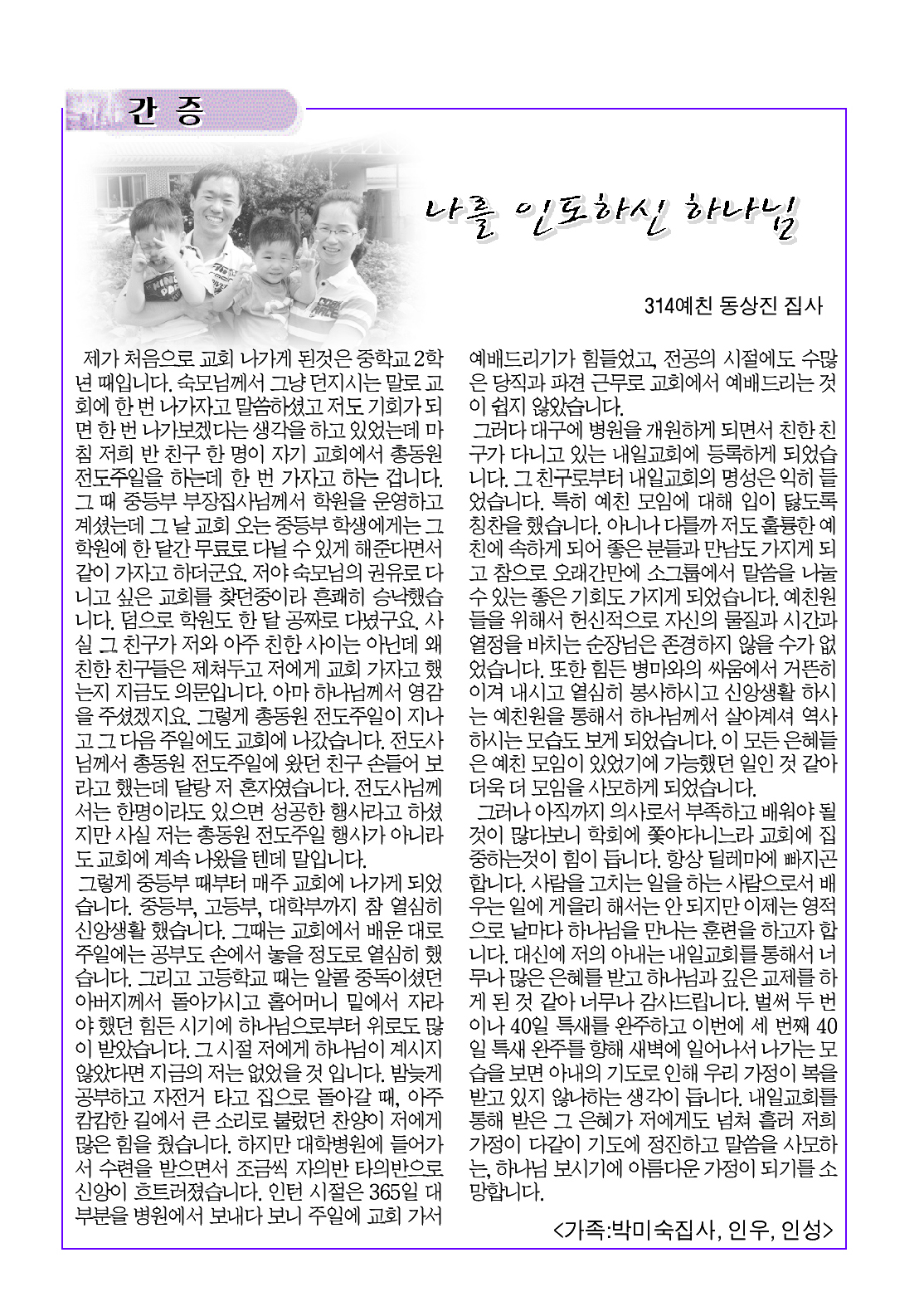 간 증

나를 인도하신 하나님

314예친 동상진 집사

제가 처음으로 교회 나가게 된것은 중학교 2학년 때입니다. 숙모님께서 그냥 던지시는 말로 교회에 한 번 나가자고 말씀하셨고 저도 기회가 되면 한 번 나가보겠다는 생각을 하고 있었는데 마침 저희 반 친구 한 명이 자기 교회에서 총동원 전도주일을 하는데 한 번 가자고 하는 겁니다. 그 때 중등부 부장집사님께서 학원을 운영하고 계셨는데 그 날 교회 오는 중등부 학생에게는 그 학원에 한 달간 무료로 다닐 수 있게 해준다면서 같이 가자고 하더군요. 저야 숙모님의 권유로 다니고 싶은 교회를 찾던중이라 흔쾌히 승낙했습니다. 덤으로 학원도 한 달 공짜로 다녔구요. 사실 그 친구가 저와 아주 친한 사이는 아닌데 왜 친한 친구들은 제쳐두고 저에게 교회 가자고 했는지 지금도 의문입니다. 아마 하나님께서 영감을 주셨겠지요. 그렇게 총동원 전도주일이 지나고 그 다음 주일에도 교회에 나갔습니다. 전도사님께서 총동원 전도주일에 왔던 친구 손들어 보라고 했는데 달랑 저 혼자였습니다. 전도사님께서는 한명이라도 있으면 성공한 행사라고 하셨지만 사실 저는 총동원 전도주일 행사가 아니라도 교회에 계속 나왔을 텐데 말입니다.

그렇게 중등부 때부터 매주 교회에 나가게 되었습니다. 중등부, 고등부, 대학부까지 참 열심히 신앙생활 했습니다. 그때는 교회에서 배운 대로 주일에는 공부도 손에서 놓을 정도로 열심히 했습니다. 그리고 고등학교 때는 알콜 중독이셨던 아버지께서 돌아가시고 홀어머니 밑에서 자라야 했던 힘든 시기에 하나님으로부터 위로도 많이 받았습니다. 그 시절 저에게 하나님이 계시지 않았다면 지금의 저는 없었을 것 입니다. 밤늦게 공부하고 자전거 타고 집으로 돌아갈 때, 아주 캄캄한 길에서 큰 소리로 불렀던 찬양이 저에게 많은 힘을 줬습니다. 하지만 대학병원에 들어가서 수련을 받으면서 조금씩 자의반 타의반으로 신앙이 흐트러졌습니다. 인턴 시절은 365일 대부분을 병원에서 보내다 보니 주일에 교회 가서 예배드리기가 힘들었고, 전공의 시절에도 수많은 당직과 파견 근무로 교회에서 예배드리는 것이 쉽지 않았습니다.

그러다 대구에 병원을 개원하게 되면서 친한 친구가 다니고 있는 내일교회에 등록하게 되었습니다. 그 친구로부터 내일교회의 명성은 익히 들었습니다. 특히 예친 모임에 대해 입이 닳도록 칭찬을 했습니다. 아니나 다를까 저도 훌륭한 예친에 속하게 되어 좋은 분들과 만남도 가지게 되고 참으로 오래간만에 소그룹에서 말씀을 나눌 수 있는 좋은 기회도 가지게 되었습니다. 예친원들을 위해서 헌신적으로 자신의 물질과 시간과 열정을 바치는 순장님은 존경하지 않을 수가 없었습니다. 또한 힘든 병마와의 싸움에서 거뜬히 이겨 내시고 열심히 봉사하시고 신앙생활 하시는 예친원을 통해서 하나님께서 살아계셔 역사하시는 모습도 보게 되었습니다. 이 모든 은혜들은 예친 모임이 있었기에 가능했던 일인 것 같아 더욱 더 모임을 사모하게 되었습니다.

그러나 아직까지 의사로서 부족하고 배워야 될 것이 많다보니 학회에 쫓아다니느라 교회에 집중하는것이 힘이 듭니다. 항상 딜레마에 빠지곤 합니다. 사람을 고치는 일을 하는 사람으로서 배우는 일에 게을리 해서는 안 되지만 이제는 영적으로 날마다 하나님을 만나는 훈련을 하고자 합니다. 대신에 저의 아내는 내일교회를 통해서 너무나 많은 은혜를 받고 하나님과 깊은 교제를 하게 된 것 같아 너무나 감사드립니다. 벌써 두 번이나 40일 특새를 완주하고 이번에 세 번째 40일 특새 완주를 향해 새벽에 일어나서 나가는 모습을 보면 아내의 기도로 인해 우리 가정이 복을 받고 있지 않나하는 생각이 듭니다. 내일교회를 통해 받은 그 은혜가 저에게도 넘쳐 흘러 저희 가정이 다같이 기도에 정진하고 말씀을 사모하는, 하나님 보시기에 아름다운 가정이 되기를 소망합니다.

<가족:박미숙집사, 인우, 인성>